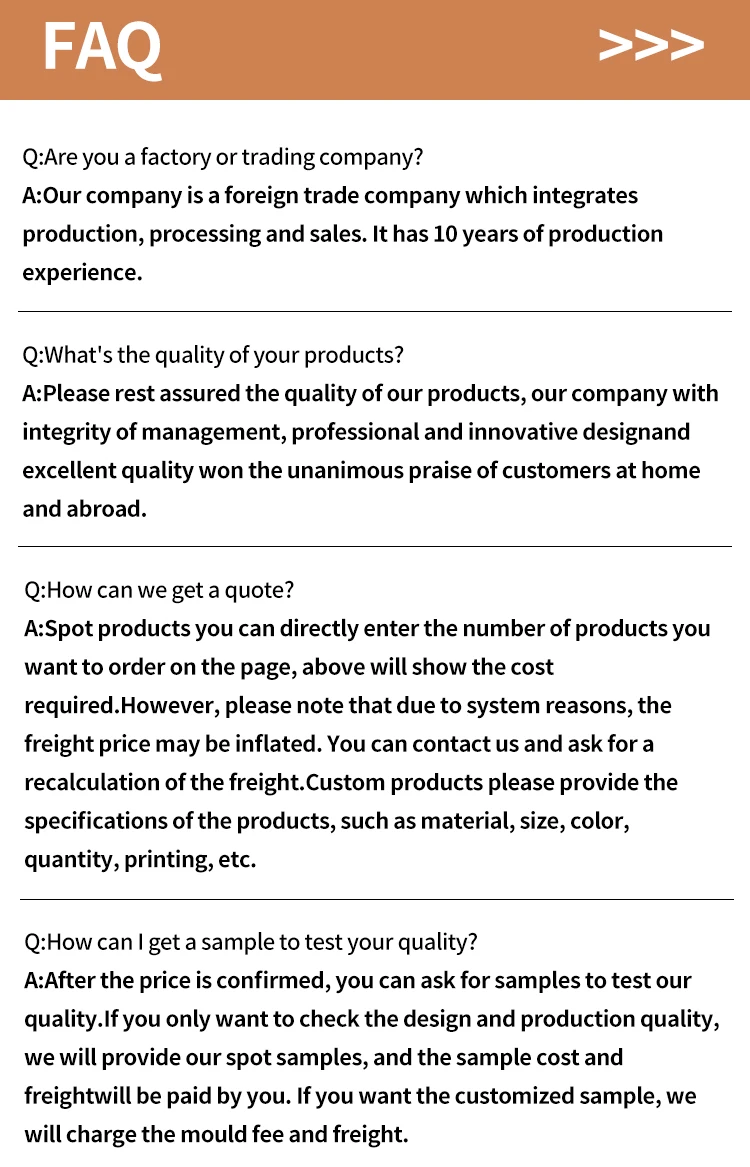 FAQ >>>

Q:Are you a factory or trading company?
A:Our company is a foreign trade company which integrates production, processing and sales. It has 10 years of production experience.

Q:What's the quality of your products?
A:Please rest assured the quality of our products, our company with integrity of management, professional and innovative designand excellent quality won the unanimous praise of customers at home and abroad.

Q:How can we get a quote?
A:Spot products you can directly enter the number of products you want to order on the page, above will show the cost required.However, please note that due to system reasons, the freight price may be inflated. You can contact us and ask for a recalculation of the freight.Custom products please provide the specifications of the products, such as material, size, color, quantity, printing, etc.

Q:How can I get a sample to test your quality?
A:After the price is confirmed, you can ask for samples to test our quality.If you only want to check the design and production quality, we will provide our spot samples, and the sample cost and freightwill be paid by you. If you want the customized sample, we will charge the mould fee and freight.